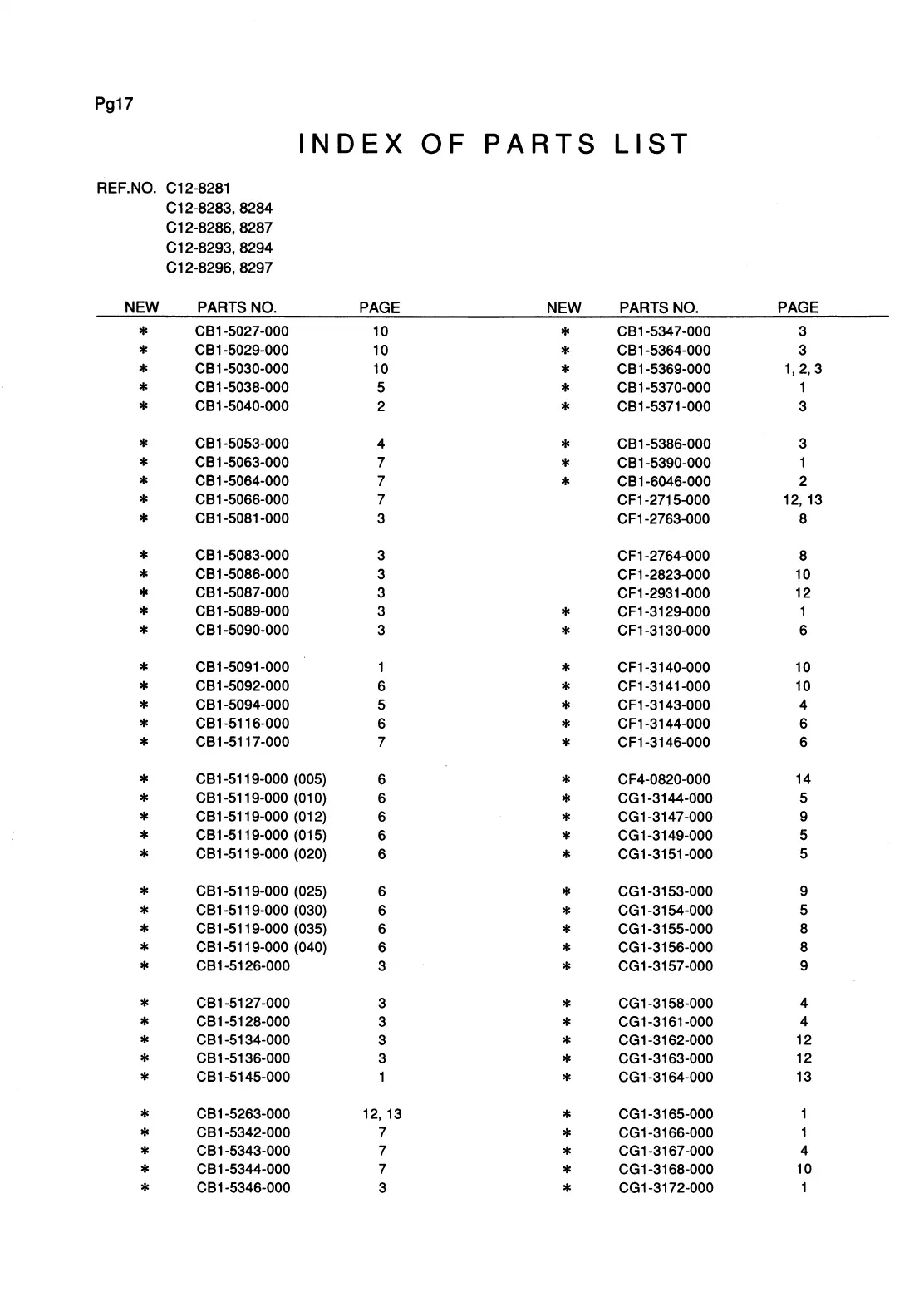 Pg17

INDEX OF PARTS LIST

REF.NO. C12-8281
C12-8283, 8284
C12-8286, 8287
C12-8293, 8294
C12-8296, 8297

| NEW | PARTS NO. | PAGE |
|---|---|---|
| * | CB1-5027-000 | 10 |
| * | CB1-5029-000 | 10 |
| * | CB1-5030-000 | 10 |
| * | CB1-5038-000 | 5 |
| * | CB1-5040-000 | 2 |
| * | CB1-5053-000 | 4 |
| * | CB1-5063-000 | 7 |
| * | CB1-5064-000 | 7 |
| * | CB1-5066-000 | 7 |
| * | CB1-5081-000 | 3 |
| * | CB1-5083-000 | 3 |
| * | CB1-5086-000 | 3 |
| * | CB1-5087-000 | 3 |
| * | CB1-5089-000 | 3 |
| * | CB1-5090-000 | 3 |
| * | CB1-5091-000 | 1 |
| * | CB1-5092-000 | 6 |
| * | CB1-5094-000 | 5 |
| * | CB1-5116-000 | 6 |
| * | CB1-5117-000 | 7 |
| * | CB1-5119-000 (005) | 6 |
| * | CB1-5119-000 (010) | 6 |
| * | CB1-5119-000 (012) | 6 |
| * | CB1-5119-000 (015) | 6 |
| * | CB1-5119-000 (020) | 6 |
| * | CB1-5119-000 (025) | 6 |
| * | CB1-5119-000 (030) | 6 |
| * | CB1-5119-000 (035) | 6 |
| * | CB1-5119-000 (040) | 6 |
| * | CB1-5126-000 | 3 |
| * | CB1-5127-000 | 3 |
| * | CB1-5128-000 | 3 |
| * | CB1-5134-000 | 3 |
| * | CB1-5136-000 | 3 |
| * | CB1-5145-000 | 1 |
| * | CB1-5263-000 | 12, 13 |
| * | CB1-5342-000 | 7 |
| * | CB1-5343-000 | 7 |
| * | CB1-5344-000 | 7 |
| * | CB1-5346-000 | 3 |

| NEW | PARTS NO. | PAGE |
|---|---|---|
| * | CB1-5347-000 | 3 |
| * | CB1-5364-000 | 3 |
| * | CB1-5369-000 | 1, 2, 3 |
| * | CB1-5370-000 | 1 |
| * | CB1-5371-000 | 3 |
| * | CB1-5386-000 | 3 |
| * | CB1-5390-000 | 1 |
| * | CB1-6046-000 | 2 |
| | CF1-2715-000 | 12, 13 |
| | CF1-2763-000 | 8 |
| | CF1-2764-000 | 8 |
| | CF1-2823-000 | 10 |
| | CF1-2931-000 | 12 |
| * | CF1-3129-000 | 1 |
| * | CF1-3130-000 | 6 |
| * | CF1-3140-000 | 10 |
| * | CF1-3141-000 | 10 |
| * | CF1-3143-000 | 4 |
| * | CF1-3144-000 | 6 |
| * | CF1-3146-000 | 6 |
| * | CF4-0820-000 | 14 |
| * | CG1-3144-000 | 5 |
| * | CG1-3147-000 | 9 |
| * | CG1-3149-000 | 5 |
| * | CG1-3151-000 | 5 |
| * | CG1-3153-000 | 9 |
| * | CG1-3154-000 | 5 |
| * | CG1-3155-000 | 8 |
| * | CG1-3156-000 | 8 |
| * | CG1-3157-000 | 9 |
| * | CG1-3158-000 | 4 |
| * | CG1-3161-000 | 4 |
| * | CG1-3162-000 | 12 |
| * | CG1-3163-000 | 12 |
| * | CG1-3164-000 | 13 |
| * | CG1-3165-000 | 1 |
| * | CG1-3166-000 | 1 |
| * | CG1-3167-000 | 4 |
| * | CG1-3168-000 | 10 |
| * | CG1-3172-000 | 1 |